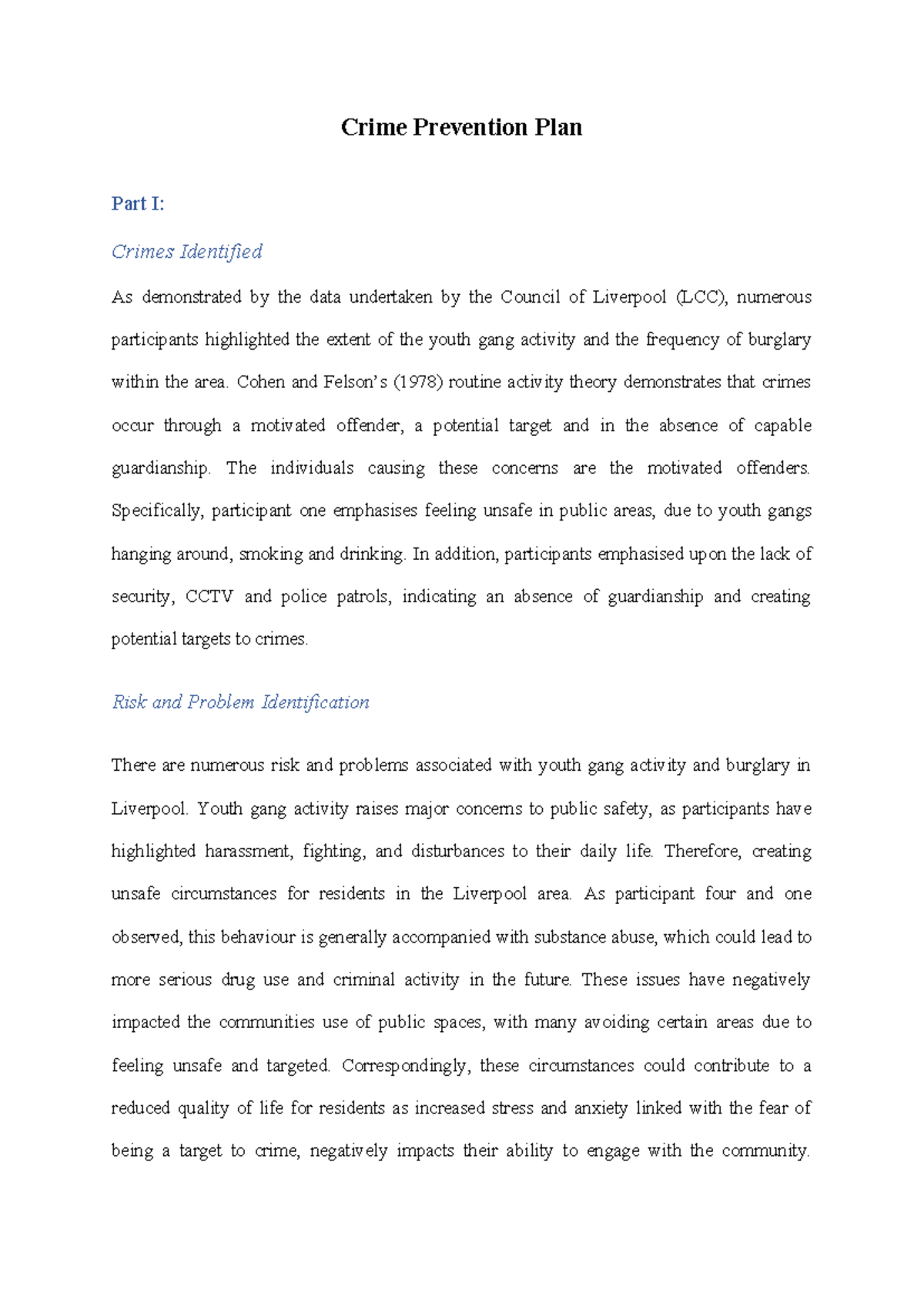 Crime Prevention Plan

Part I:

Crimes Identified

As demonstrated by the data undertaken by the Council of Liverpool (LCC), numerous participants highlighted the extent of the youth gang activity and the frequency of burglary within the area. Cohen and Felson's (1978) routine activity theory demonstrates that crimes occur through a motivated offender, a potential target and in the absence of capable guardianship. The individuals causing these concerns are the motivated offenders. Specifically, participant one emphasises feeling unsafe in public areas, due to youth gangs hanging around, smoking and drinking. In addition, participants emphasised upon the lack of security, CCTV and police patrols, indicating an absence of guardianship and creating potential targets to crimes.

Risk and Problem Identification

There are numerous risk and problems associated with youth gang activity and burglary in Liverpool. Youth gang activity raises major concerns to public safety, as participants have highlighted harassment, fighting, and disturbances to their daily life. Therefore, creating unsafe circumstances for residents in the Liverpool area. As participant four and one observed, this behaviour is generally accompanied with substance abuse, which could lead to more serious drug use and criminal activity in the future. These issues have negatively impacted the communities use of public spaces, with many avoiding certain areas due to feeling unsafe and targeted. Correspondingly, these circumstances could contribute to a reduced quality of life for residents as increased stress and anxiety linked with the fear of being a target to crime, negatively impacts their ability to engage with the community.